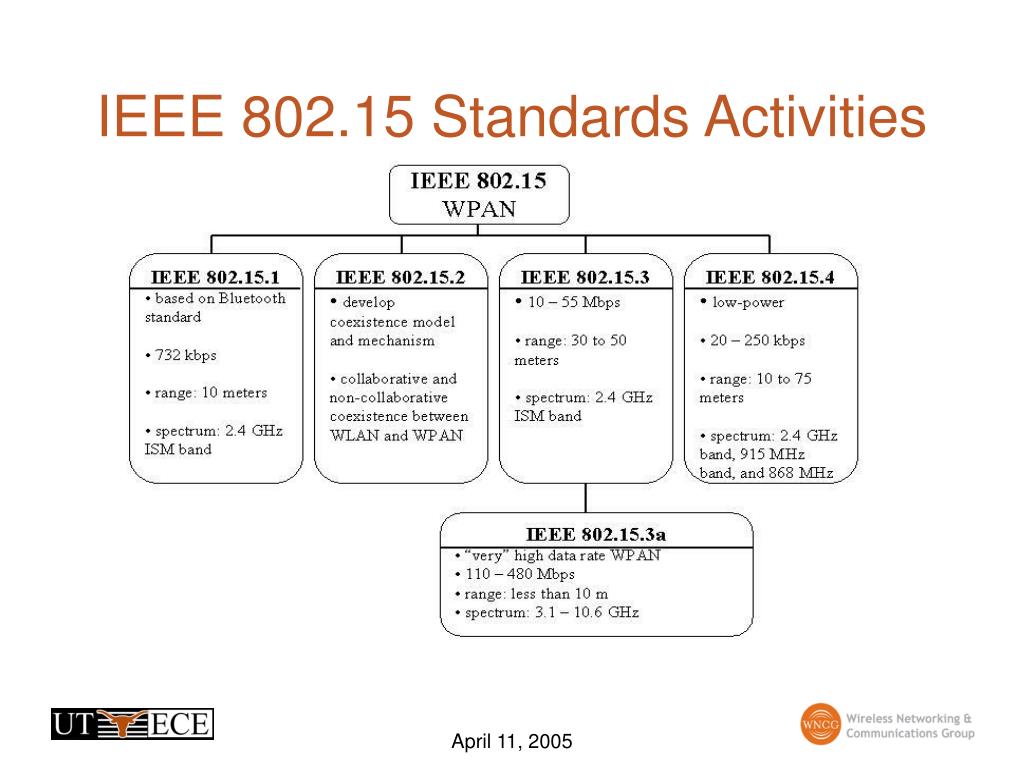 IEEE 802.15 Standards Activities

IEEE 802.15
WPAN

IEEE 802.15.1
• based on Bluetooth standard

• 732 kbps

• range: 10 meters

• spectrum: 2.4 GHz ISM band

IEEE 802.15.2
• develop coexistence model and mechanism

• collaborative and non-collaborative coexistence between WLAN and WPAN

IEEE 802.15.3
• 10 – 55 Mbps

• range: 30 to 50 meters

• spectrum: 2.4 GHz ISM band

IEEE 802.15.4
• low-power

• 20 – 250 kbps

• range: 10 to 75 meters

• spectrum: 2.4 GHz band, 915 MHz band, and 868 MHz

IEEE 802.15.3a
• "very" high data rate WPAN
• 110 – 480 Mbps
• range: less than 10 m
• spectrum: 3.1 – 10.6 GHz

UT ECE

April 11, 2005

WNCG Wireless Networking & Communications Group